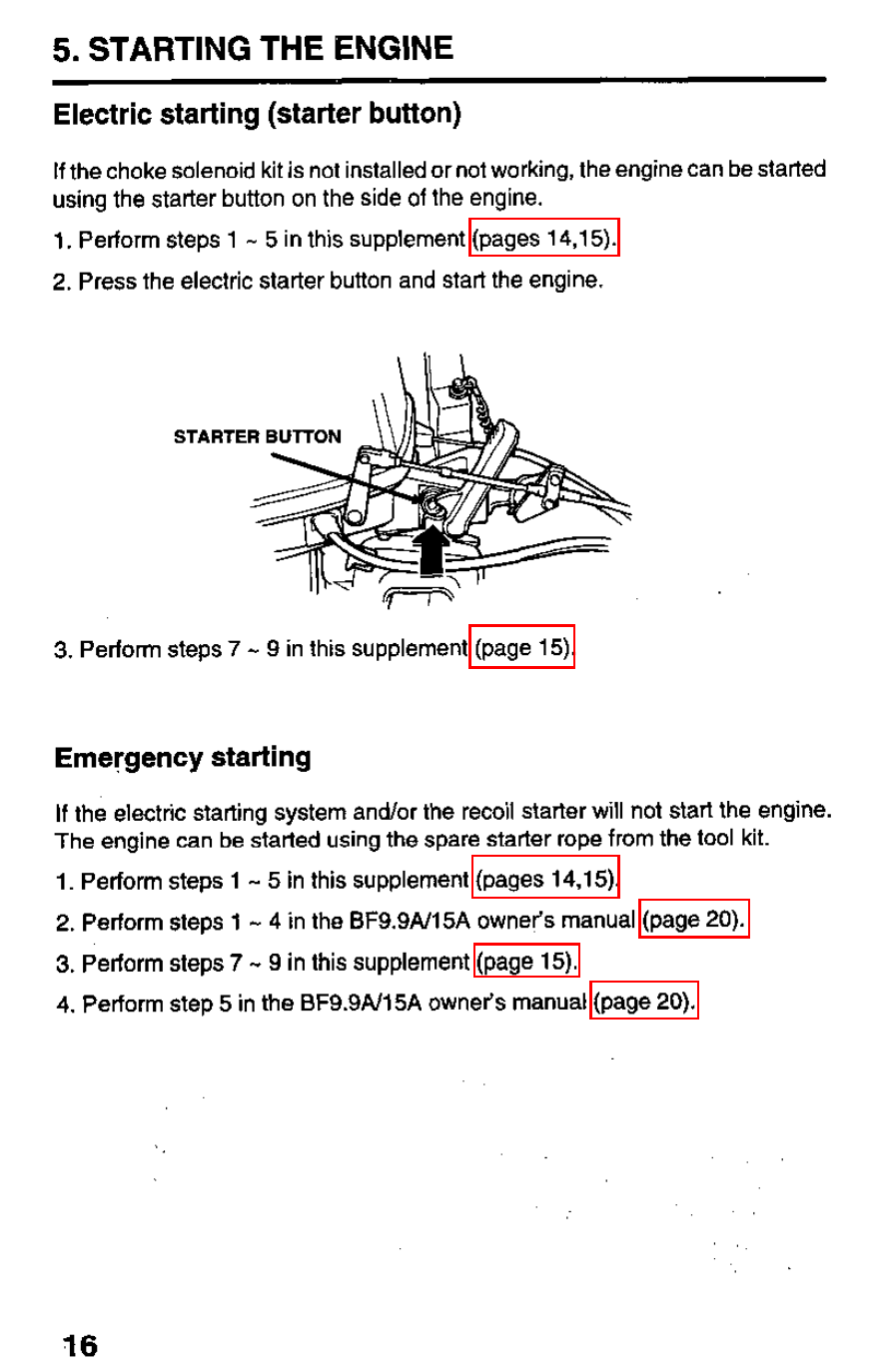 5. STARTING THE ENGINE

Electric starting (starter button)

If the choke solenoid kit is not installed or not working, the engine can be started using the starter button on the side of the engine.

1. Perform steps 1 ~ 5 in this supplement (pages 14,15).

2. Press the electric starter button and start the engine.

STARTER BUTTON

3. Perform steps 7 ~ 9 in this supplement (page 15).

Emergency starting

If the electric starting system and/or the recoil starter will not start the engine. The engine can be started using the spare starter rope from the tool kit.

1. Perform steps 1 ~ 5 in this supplement (pages 14,15).

2. Perform steps 1 ~ 4 in the BF9.9A/15A owner's manual (page 20).

3. Perform steps 7 ~ 9 in this supplement (page 15).

4. Perform step 5 in the BF9.9A/15A owner's manual (page 20).

16